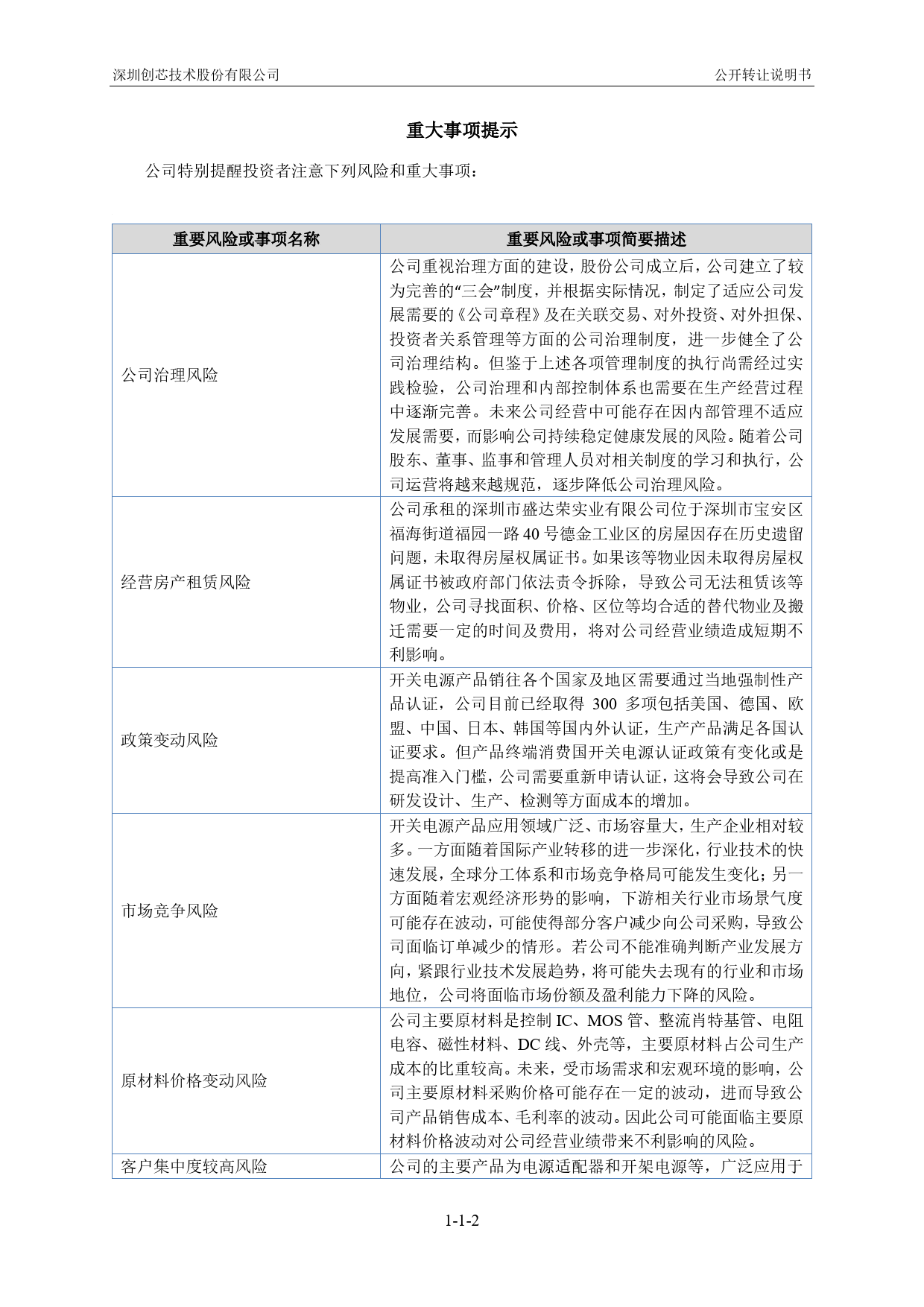 深圳创芯技术股份有限公司 公开转让说明书

重大事项提示

公司特别提醒投资者注意下列风险和重大事项：

| 重要风险或事项名称 | 重要风险或事项简要描述 |
|---|---|
| 公司治理风险 | 公司重视治理方面的建设，股份公司成立后，公司建立了较为完善的“三会”制度，并根据实际情况，制定了适应公司发展需要的《公司章程》及在关联交易、对外投资、对外担保、投资者关系管理等方面的公司治理制度，进一步健全了公司治理结构。但鉴于上述各项管理制度的执行尚需经过实践检验，公司治理和内部控制体系也需要在生产经营过程中逐渐完善。未来公司经营中可能存在因内部管理不适应发展需要，而影响公司持续稳定健康发展的风险。随着公司股东、董事、监事和管理人员对相关制度的学习和执行，公司运营将越来越规范，逐步降低公司治理风险。 |
| 经营房产租赁风险 | 公司承租的深圳市盛达荣实业有限公司位于深圳市宝安区福海街道福园一路 40 号德金工业区的房屋因存在历史遗留问题，未取得房屋权属证书。如果该等物业因未取得房屋权属证书被政府部门依法责令拆除，导致公司无法租赁该等物业，公司寻找面积、价格、区位等均合适的替代物业及搬迁需要一定的时间及费用，将对公司经营业绩造成短期不利影响。 |
| 政策变动风险 | 开关电源产品销往各个国家及地区需要通过当地强制性产品认证，公司目前已经取得 300 多项包括美国、德国、欧盟、中国、日本、韩国等国内外认证，生产产品满足各国认证要求。但产品终端消费国开关电源认证政策有变化或是提高准入门槛，公司需要重新申请认证，这将会导致公司在研发设计、生产、检测等方面成本的增加。 |
| 市场竞争风险 | 开关电源产品应用领域广泛、市场容量大，生产企业相对较多。一方面随着国际产业转移的进一步深化，行业技术的快速发展，全球分工体系和市场竞争格局可能发生变化；另一方面随着宏观经济形势的影响，下游相关行业市场景气度可能存在波动，可能使得部分客户减少向公司采购，导致公司面临订单减少的情形。若公司不能准确判断产业发展方向，紧跟行业技术发展趋势，将可能失去现有的行业和市场地位，公司将面临市场份额及盈利能力下降的风险。 |
| 原材料价格变动风险 | 公司主要原材料是控制 IC、MOS 管、整流肖特基管、电阻电容、磁性材料、DC 线、外壳等，主要原材料占公司生产成本的比重较高。未来，受市场需求和宏观环境的影响，公司主要原材料采购价格可能存在一定的波动，进而导致公司产品销售成本、毛利率的波动。因此公司可能面临主要原材料价格波动对公司经营业绩带来不利影响的风险。 |
| 客户集中度较高风险 | 公司的主要产品为电源适配器和开架电源等，广泛应用于 |

1-1-2